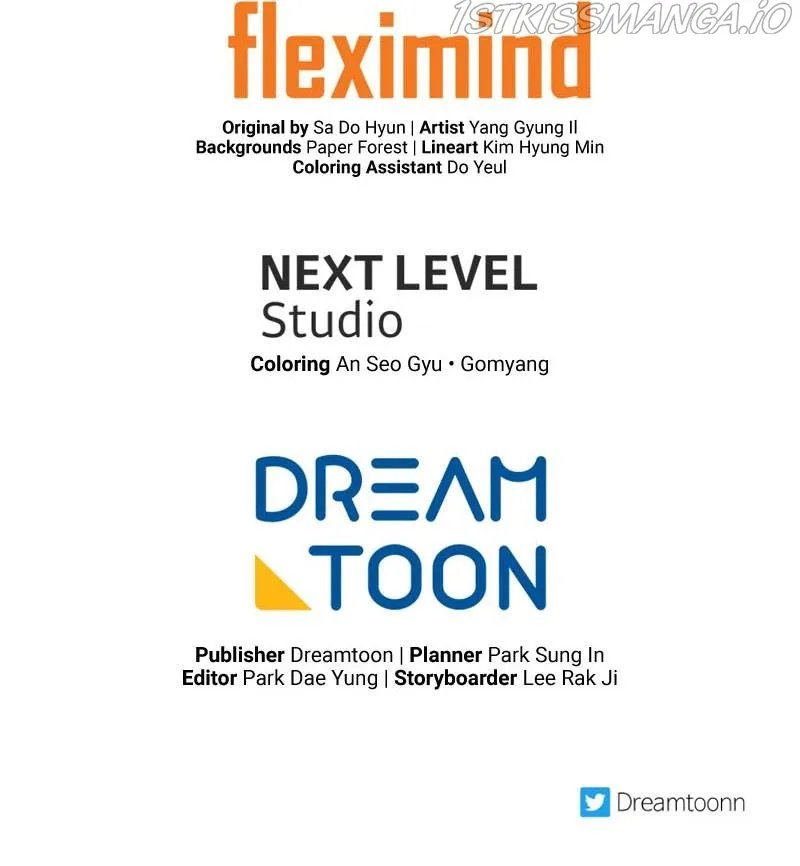 fleximind

Original by Sa Do Hyun | Artist Yang Gyung Il
Backgrounds Paper Forest | Lineart Kim Hyung Min
Coloring Assistant Do Yeul

NEXT LEVEL
Studio

Coloring An Seo Gyu • Gomyang

DREAM
TOON

Publisher Dreamtoon | Planner Park Sung In
Editor Park Dae Yung | Storyboarder Lee Rak Ji

Dreamtoonn

1STKISSMANGA.IO